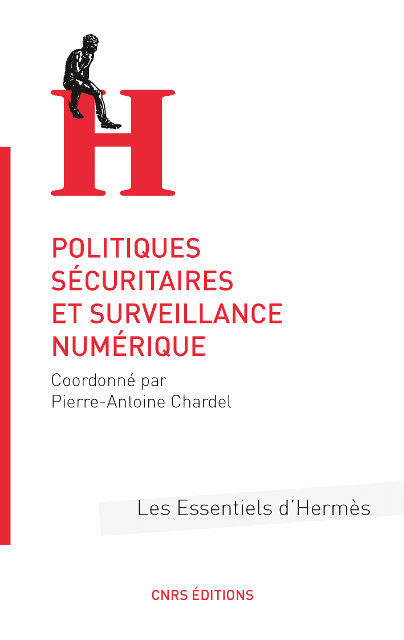 H

POLITIQUES SÉCURITAIRES ET SURVEILLANCE NUMÉRIQUE

Coordonné par
Pierre-Antoine Chardel

Les Essentiels d'Hermès

CNRS ÉDITIONS